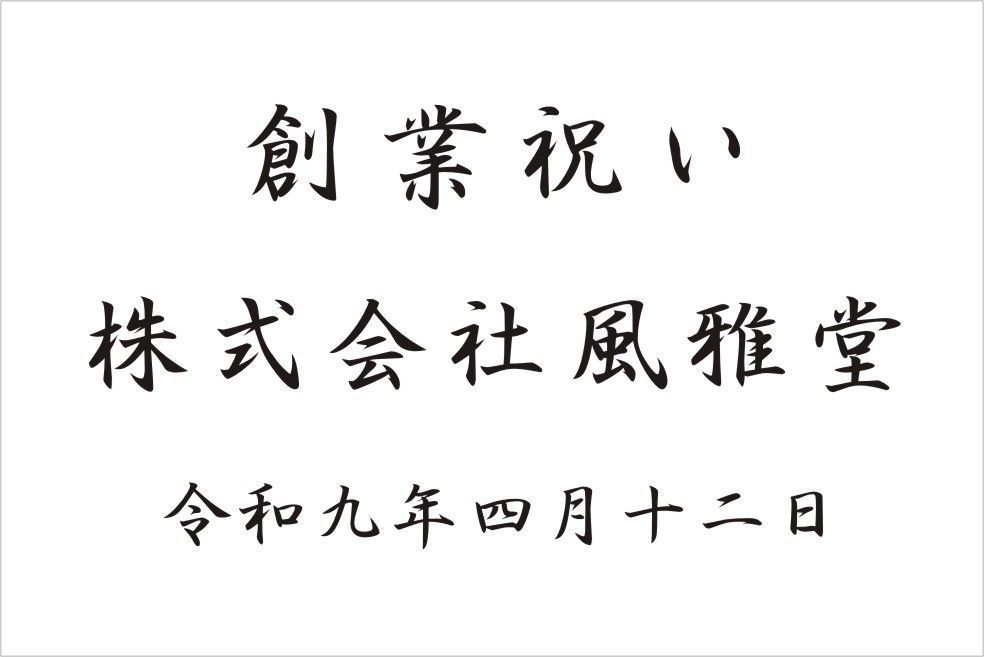 創業祝い

株式会社風雅堂

令和九年四月十二日